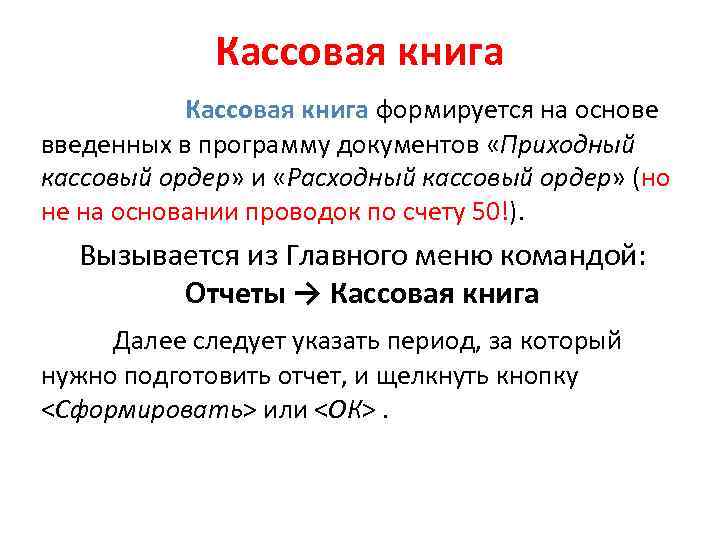 Кассовая книга

Кассовая книга формируется на основе введенных в программу документов «Приходный кассовый ордер» и «Расходный кассовый ордер» (но не на основании проводок по счету 50!).

Вызывается из Главного меню командой:
Отчеты → Кассовая книга

Далее следует указать период, за который нужно подготовить отчет, и щелкнуть кнопку <Сформировать> или <ОК> .